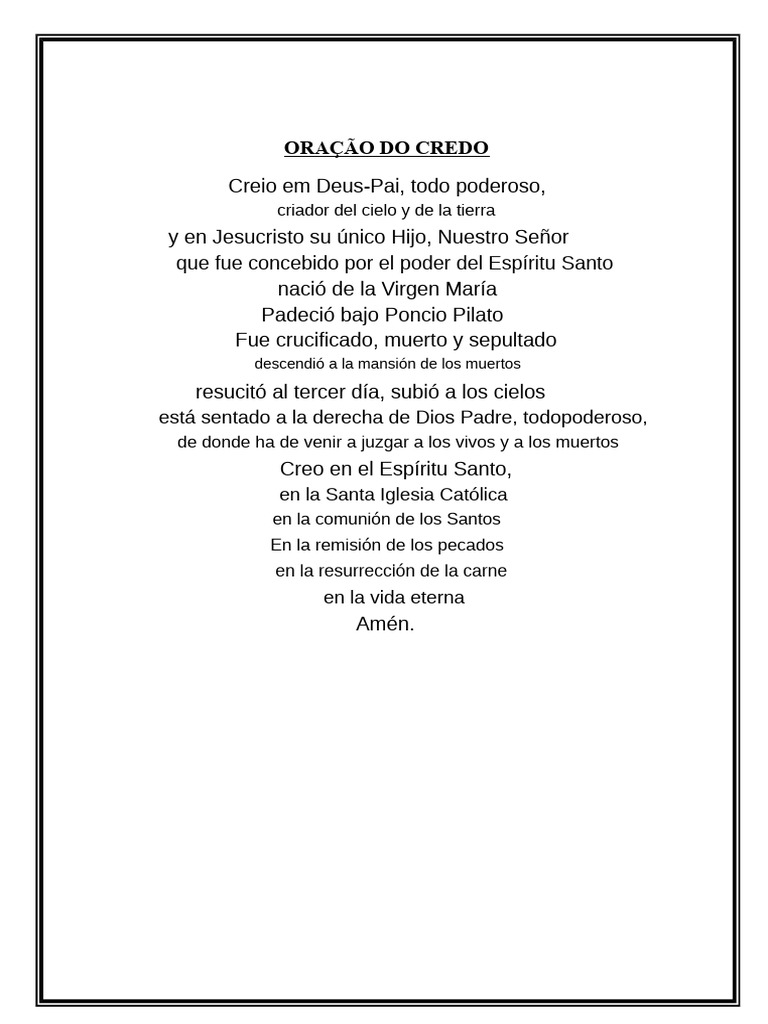 ORAÇÃO DO CREDO

Creio em Deus-Pai, todo poderoso,
criador del cielo y de la tierra
y en Jesucristo su único Hijo, Nuestro Señor
que fue concebido por el poder del Espíritu Santo
nació de la Virgen María
Padeció bajo Poncio Pilato
Fue crucificado, muerto y sepultado
descendió a la mansión de los muertos
resucitó al tercer día, subió a los cielos
está sentado a la derecha de Dios Padre, todopoderoso,
de donde ha de venir a juzgar a los vivos y a los muertos
Creo en el Espíritu Santo,
en la Santa Iglesia Católica
en la comunión de los Santos
En la remisión de los pecados
en la resurrección de la carne
en la vida eterna
Amén.